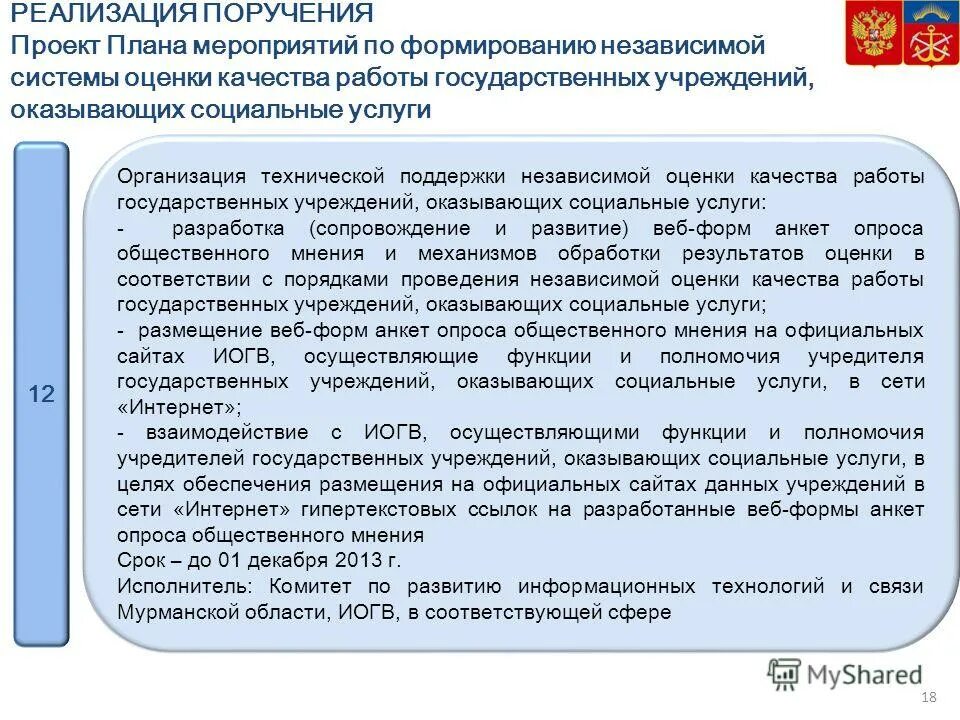 РЕАЛИЗАЦИЯ ПОРУЧЕНИЯ
Проект Плана мероприятий по формированию независимой системы оценки качества работы государственных учреждений, оказывающих социальные услуги

12

Организация технической поддержки независимой оценки качества работы государственных учреждений, оказывающих социальные услуги:
- разработка (сопровождение и развитие) веб-форм анкет опроса общественного мнения и механизмов обработки результатов оценки в соответствии с порядками проведения независимой оценки качества работы государственных учреждений, оказывающих социальные услуги;
- размещение веб-форм анкет опроса общественного мнения на официальных сайтах ИОГВ, осуществляющие функции и полномочия учредителя государственных учреждений, оказывающих социальные услуги, в сети «Интернет»;
- взаимодействие с ИОГВ, осуществляющими функции и полномочия учредителей государственных учреждений, оказывающих социальные услуги, в целях обеспечения размещения на официальных сайтах данных учреждений в сети «Интернет» гипертекстовых ссылок на разработанные веб-формы анкет опроса общественного мнения
Срок – до 01 декабря 2013 г.
Исполнитель: Комитет по развитию информационных технологий и связи Мурманской области, ИОГВ, в соответствующей сфере

MyShared
18